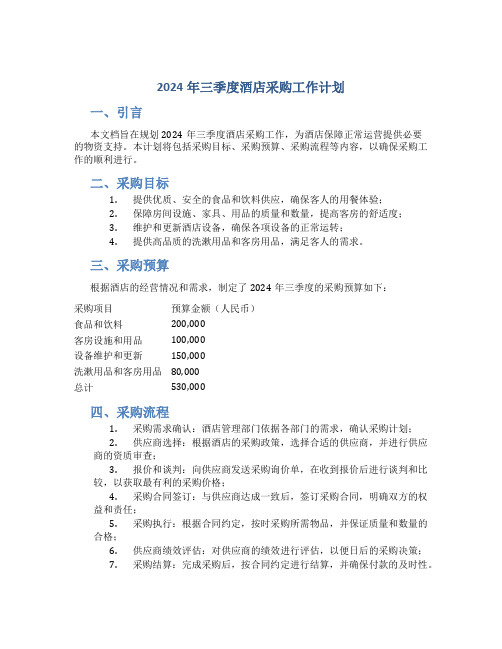 2024 年三季度酒店采购工作计划

一、引言

本文档旨在规划 2024 年三季度酒店采购工作，为酒店保障正常运营提供必要的物资支持。本计划将包括采购目标、采购预算、采购流程等内容，以确保采购工作的顺利进行。

二、采购目标

1. 提供优质、安全的食品和饮料供应，确保客人的用餐体验；
2. 保障房间设施、家具、用品的质量和数量，提高客房的舒适度；
3. 维护和更新酒店设备，确保各项设备的正常运转；
4. 提供高品质的洗漱用品和客房用品，满足客人的需求。

三、采购预算

根据酒店的经营情况和需求，制定了 2024 年三季度的采购预算如下：

| 采购项目 | 预算金额（人民币） |
|---|---|
| 食品和饮料 | 200,000 |
| 客房设施和用品 | 100,000 |
| 设备维护和更新 | 150,000 |
| 洗漱用品和客房用品 | 80,000 |
| 总计 | 530,000 |

四、采购流程

1. 采购需求确认：酒店管理部门依据各部门的需求，确认采购计划；
2. 供应商选择：根据酒店的采购政策，选择合适的供应商，并进行供应商的资质审查；
3. 报价和谈判：向供应商发送采购询价单，在收到报价后进行谈判和比较，以获取最有利的采购价格；
4. 采购合同签订：与供应商达成一致后，签订采购合同，明确双方的权益和责任；
5. 采购执行：根据合同约定，按时采购所需物品，并保证质量和数量的合格；
6. 供应商绩效评估：对供应商的绩效进行评估，以便日后的采购决策；
7. 采购结算：完成采购后，按合同约定进行结算，并确保付款的及时性。